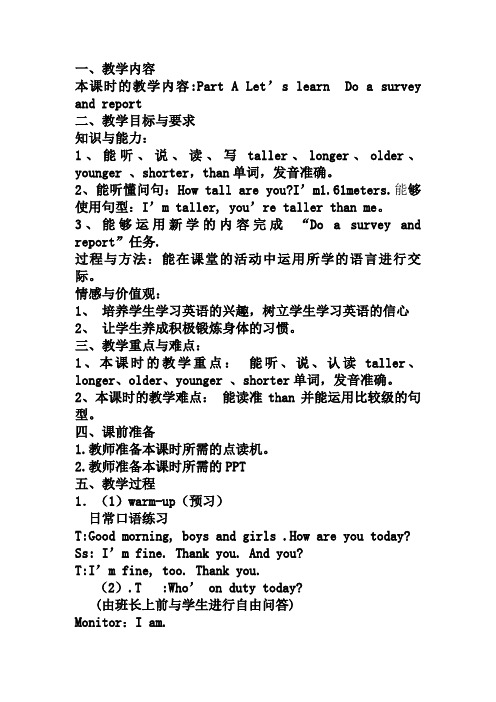 一、教学内容
本课时的教学内容:Part A Let’s learn  Do a survey and report
二、教学目标与要求
知识与能力:
1、能听、说、读、写 taller、longer、older、younger 、shorter，than 单词，发音准确。
2、能听懂问句：How tall are you?I’m1.61meters.能够使用句型：I’m taller, you’re taller than me。
3、能够运用新学的内容完成 “Do a survey and report”任务.
过程与方法：能在课堂的活动中运用所学的语言进行交际。
情感与价值观：
1、 培养学生学习英语的兴趣，树立学生学习英语的信心
2、 让学生养成积极锻炼身体的习惯。
三、教学重点与难点：
1、本课时的教学重点： 能听、说、认读 taller、longer、older、younger 、shorter 单词，发音准确。
2、本课时的教学难点： 能读准 than 并能运用比较级的句型。
四、课前准备
1.教师准备本课时所需的点读机。
2.教师准备本课时所需的 PPT
五、教学过程
1. （1）warm-up（预习）
日常口语练习
T:Good morning, boys and girls .How are you today?
Ss: I’m fine. Thank you. And you?
T:I’m fine, too. Thank you.
（2）.T :Who’ on duty today?
（由班长上前与学生进行自由问答）
Monitor：I am.